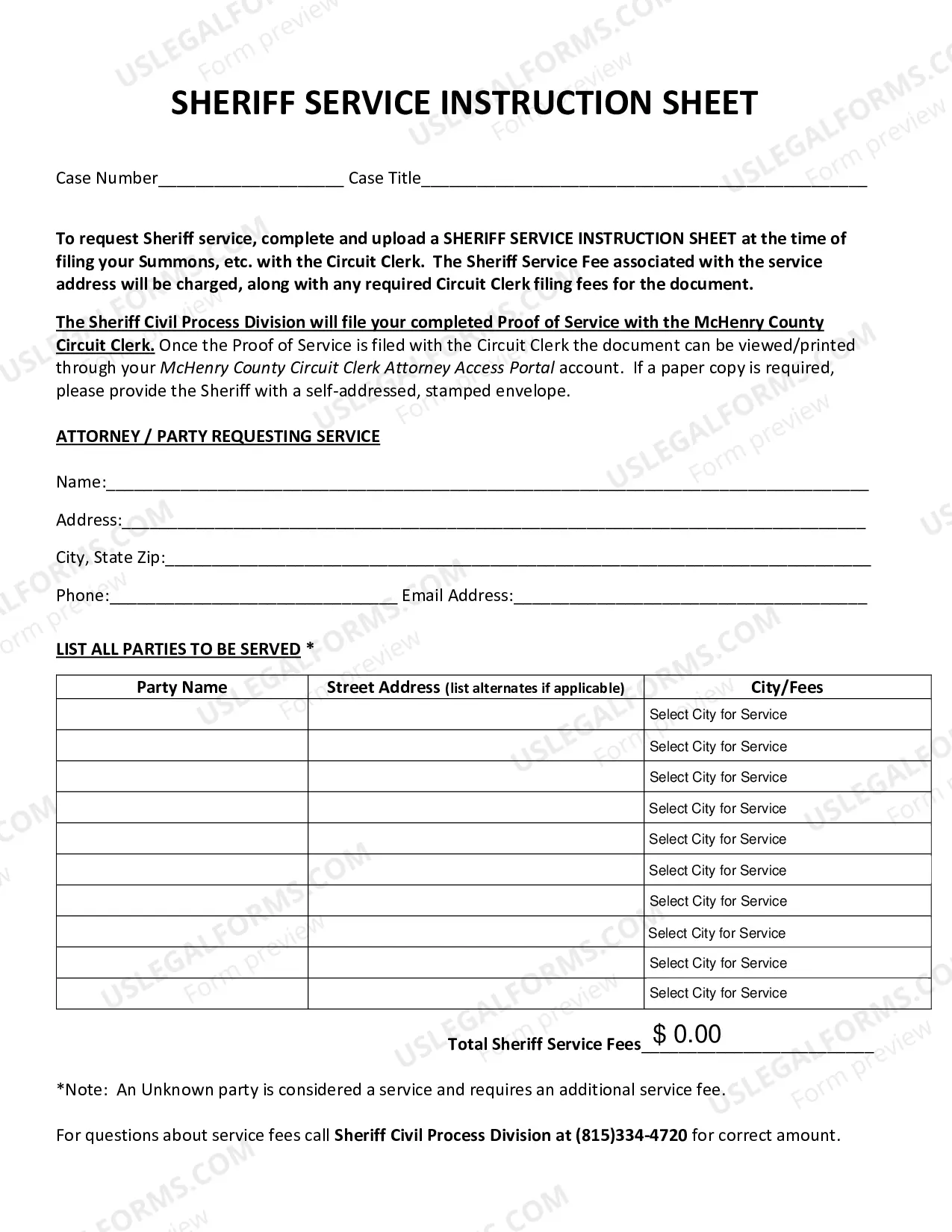 SHERIFF SERVICE INSTRUCTION SHEET

Case Number____ Case Title____

To request Sheriff service, complete and upload a SHERIFF SERVICE INSTRUCTION SHEET at the time of filing your Summons, etc. with the Circuit Clerk. The Sheriff Service Fee associated with the service address will be charged, along with any required Circuit Clerk filing fees for the document.

The Sheriff Civil Process Division will file your completed Proof of Service with the McHenry County Circuit Clerk. Once the Proof of Service is filed with the Circuit Clerk the document can be viewed/printed through your McHenry County Circuit Clerk Attorney Access Portal account. If a paper copy is required, please provide the Sheriff with a self-addressed, stamped envelope.

ATTORNEY / PARTY REQUESTING SERVICE

Name:____

Address:____

City, State Zip:____

Phone:____ Email Address:____

LIST ALL PARTIES TO BE SERVED *

| Party Name | Street Address (list alternates if applicable) | City/Fees |
|---|---|---|
| | | Select City for Service |
| | | Select City for Service |
| | | Select City for Service |
| | | Select City for Service |
| | | Select City for Service |
| | | Select City for Service |
| | | Select City for Service |
| | | Select City for Service |
| | | Select City for Service |
| | | Select City for Service |

Total Sheriff Service Fees $ 0.00

*Note: An Unknown party is considered a service and requires an additional service fee.

For questions about service fees call Sheriff Civil Process Division at (815)334-4720 for correct amount.

USLEGALFORMS.COM Form preview